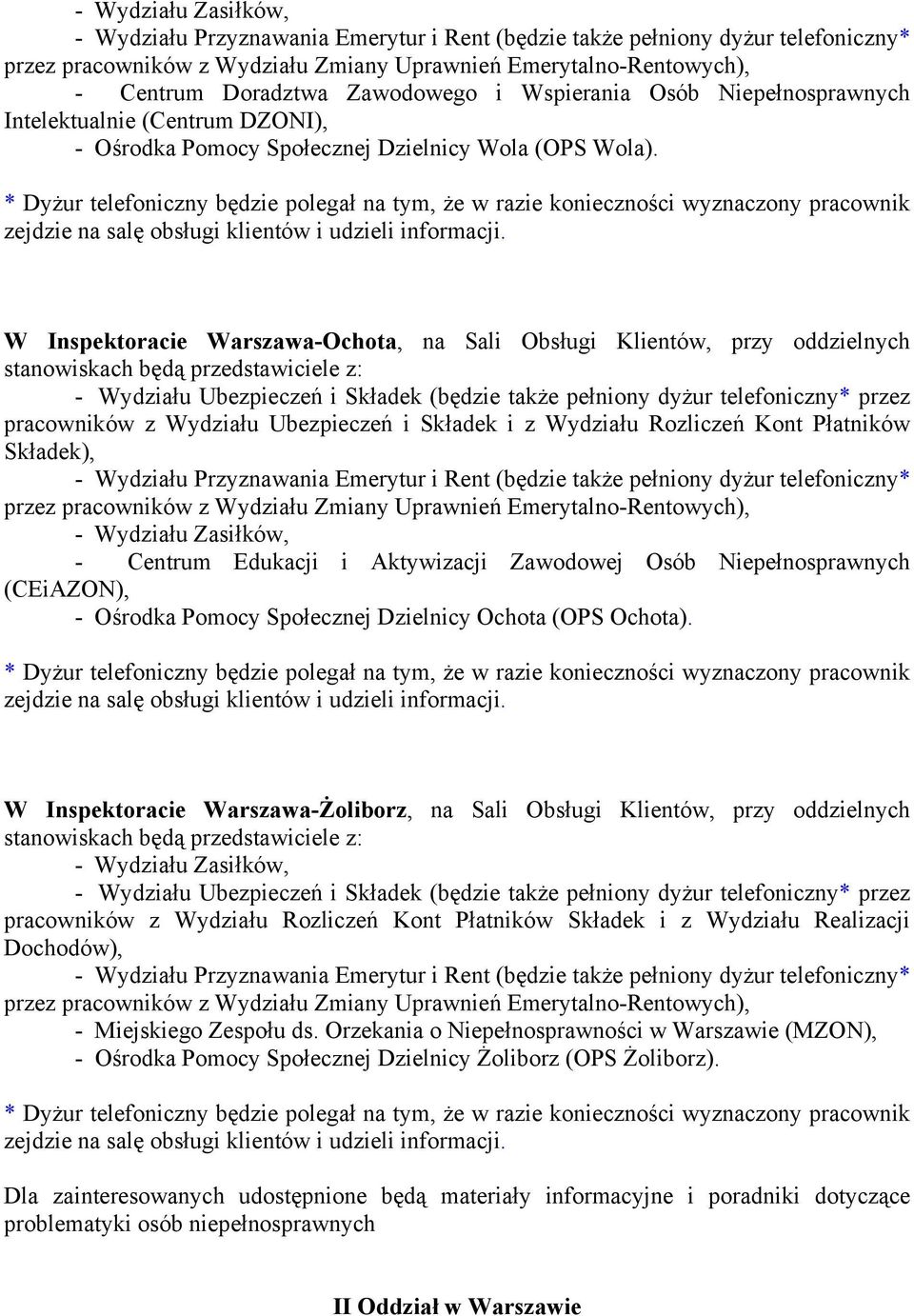 - Wydziału Zasiłków,

- Wydziału Przyznawania Emerytur i Rent (będzie także pełniony dyżur telefoniczny* przez pracowników z Wydziału Zmiany Uprawnień Emerytalno-Rentowych),

- Centrum Doradztwa Zawodowego i Wspierania Osób Niepełnosprawnych Intelektualnie (Centrum DZONI),

- Ośrodka Pomocy Społecznej Dzielnicy Wola (OPS Wola).

* Dyżur telefoniczny będzie polegał na tym, że w razie konieczności wyznaczony pracownik zejdzie na salę obsługi klientów i udzieli informacji.

W Inspektoracie Warszawa-Ochota, na Sali Obsługi Klientów, przy oddzielnych stanowiskach będą przedstawiciele z:

- Wydziału Ubezpieczeń i Składek (będzie także pełniony dyżur telefoniczny* przez pracowników z Wydziału Ubezpieczeń i Składek i z Wydziału Rozliczeń Kont Płatników Składek),

- Wydziału Przyznawania Emerytur i Rent (będzie także pełniony dyżur telefoniczny* przez pracowników z Wydziału Zmiany Uprawnień Emerytalno-Rentowych),

- Wydziału Zasiłków,

- Centrum Edukacji i Aktywizacji Zawodowej Osób Niepełnosprawnych (CEiAZON),

- Ośrodka Pomocy Społecznej Dzielnicy Ochota (OPS Ochota).

* Dyżur telefoniczny będzie polegał na tym, że w razie konieczności wyznaczony pracownik zejdzie na salę obsługi klientów i udzieli informacji.

W Inspektoracie Warszawa-Żoliborz, na Sali Obsługi Klientów, przy oddzielnych stanowiskach będą przedstawiciele z:

- Wydziału Zasiłków,

- Wydziału Ubezpieczeń i Składek (będzie także pełniony dyżur telefoniczny* przez pracowników z Wydziału Rozliczeń Kont Płatników Składek i z Wydziału Realizacji Dochodów),

- Wydziału Przyznawania Emerytur i Rent (będzie także pełniony dyżur telefoniczny* przez pracowników z Wydziału Zmiany Uprawnień Emerytalno-Rentowych),

- Miejskiego Zespołu ds. Orzekania o Niepełnosprawności w Warszawie (MZON),

- Ośrodka Pomocy Społecznej Dzielnicy Żoliborz (OPS Żoliborz).

* Dyżur telefoniczny będzie polegał na tym, że w razie konieczności wyznaczony pracownik zejdzie na salę obsługi klientów i udzieli informacji.

Dla zainteresowanych udostępnione będą materiały informacyjne i poradniki dotyczące problematyki osób niepełnosprawnych

II Oddział w Warszawie